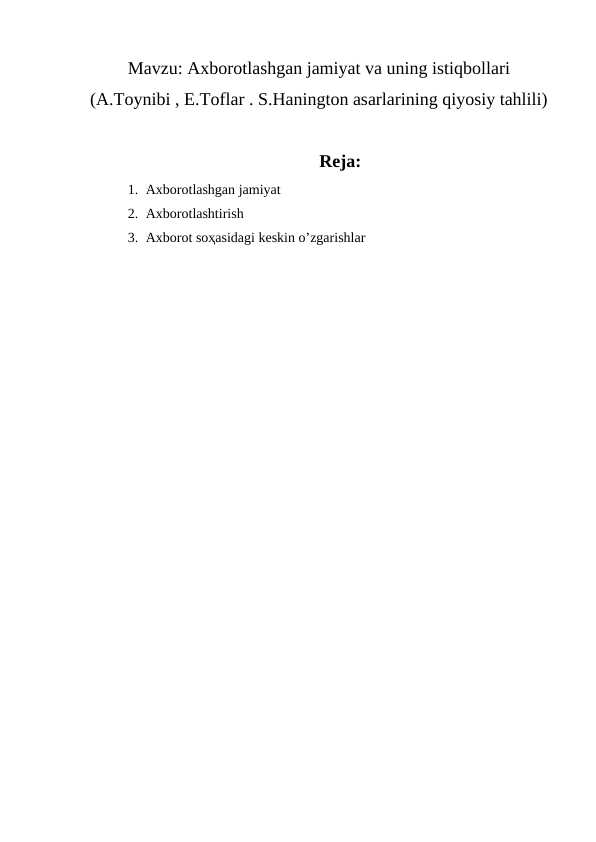 Mavzu: Axborotlashgan jamiyat va uning istiqbollari
(A.Toynibi , E.Toflar . S.Hanington asarlarining qiyosiy tahlili)

Reja:

1. Axborotlashgan jamiyat
2. Axborotlashtirish
3. Axborot soҳasidagi keskin o’zgarishlar